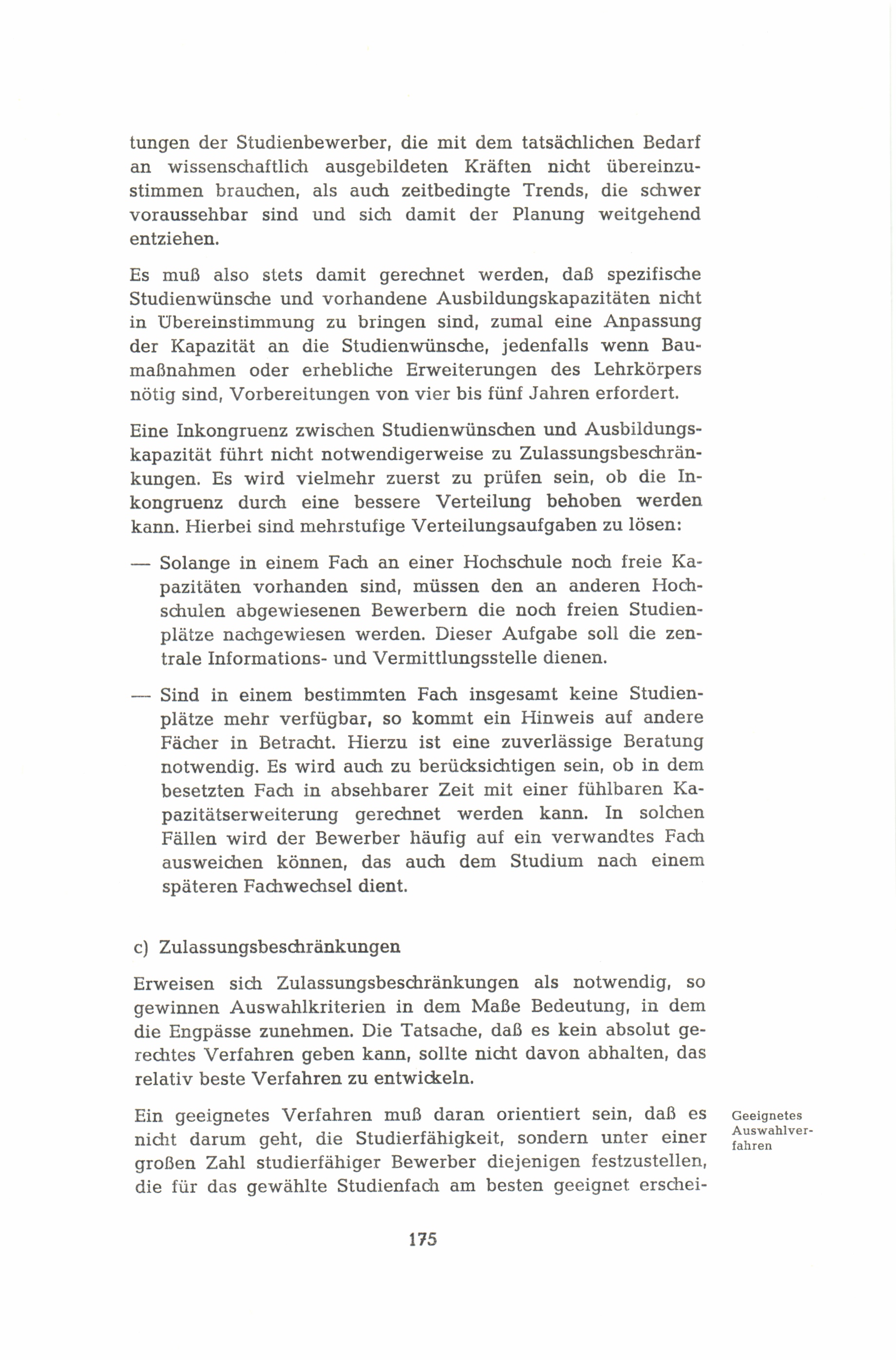 tungen der Studienbewerber, die mit dem tatsächlichen Bedarf an wissenschaftlich ausgebildeten Kräften nicht übereinzustimmen brauchen, als auch zeitbedingte Trends, die schwer voraussehbar sind und sich damit der Planung weitgehend entziehen.

Es muß also stets damit gerechnet werden, daß spezifische Studienwünsche und vorhandene Ausbildungskapazitäten nicht in Übereinstimmung zu bringen sind, zumal eine Anpassung der Kapazität an die Studienwünsche, jedenfalls wenn Baumaßnahmen oder erhebliche Erweiterungen des Lehrkörpers nötig sind, Vorbereitungen von vier bis fünf Jahren erfordert.

Eine Inkongruenz zwischen Studienwünschen und Ausbildungskapazität führt nicht notwendigerweise zu Zulassungsbeschränkungen. Es wird vielmehr zuerst zu prüfen sein, ob die Inkongruenz durch eine bessere Verteilung behoben werden kann. Hierbei sind mehrstufige Verteilungsaufgaben zu lösen:

— Solange in einem Fach an einer Hochschule noch freie Kapazitäten vorhanden sind, müssen den an anderen Hochschulen abgewiesenen Bewerbern die noch freien Studienplätze nachgewiesen werden. Dieser Aufgabe soll die zentrale Informations- und Vermittlungsstelle dienen.

— Sind in einem bestimmten Fach insgesamt keine Studienplätze mehr verfügbar, so kommt ein Hinweis auf andere Fächer in Betracht. Hierzu ist eine zuverlässige Beratung notwendig. Es wird auch zu berücksichtigen sein, ob in dem besetzten Fach in absehbarer Zeit mit einer fühlbaren Kapazitätserweiterung gerechnet werden kann. In solchen Fällen wird der Bewerber häufig auf ein verwandtes Fach ausweichen können, das auch dem Studium nach einem späteren Fachwechsel dient.

c) Zulassungsbeschränkungen

Erweisen sich Zulassungsbeschränkungen als notwendig, so gewinnen Auswahlkriterien in dem Maße Bedeutung, in dem die Engpässe zunehmen. Die Tatsache, daß es kein absolut gerechtes Verfahren geben kann, sollte nicht davon abhalten, das relativ beste Verfahren zu entwickeln.

Geeignetes Auswahlverfahren

Ein geeignetes Verfahren muß daran orientiert sein, daß es nicht darum geht, die Studierfähigkeit, sondern unter einer großen Zahl studierfähiger Bewerber diejenigen festzustellen, die für das gewählte Studienfach am besten geeignet erschei-

175